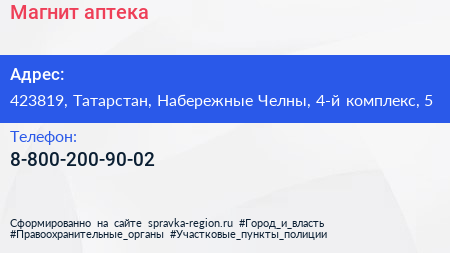 Магнит аптека

Адрес:
423819, Татарстан, Набережные Челны, 4-й комплекс, 5

Телефон:
8-800-200-90-02

Сформированно на сайте spravka-region.ru #Город_и_власть #Правоохранительные_органы #Участковые_пункты_полиции